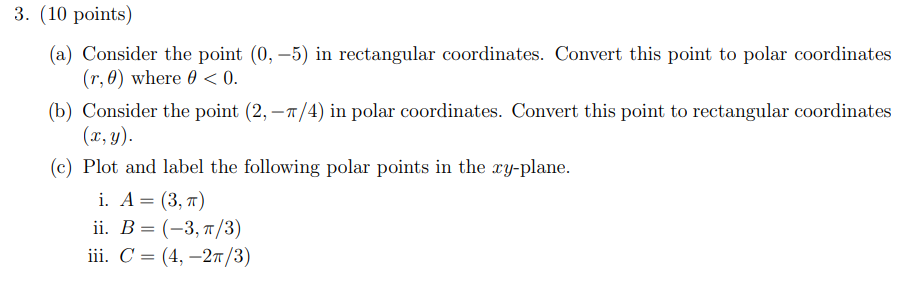 3. (10 points)

(a) Consider the point $(0, -5)$ in rectangular coordinates. Convert this point to polar coordinates $(r, \theta)$ where $\theta < 0$.

(b) Consider the point $(2, -\pi/4)$ in polar coordinates. Convert this point to rectangular coordinates $(x, y)$.

(c) Plot and label the following polar points in the $xy$-plane.

i. $A = (3, \pi)$

ii. $B = (-3, \pi/3)$

iii. $C = (4, -2\pi/3)$